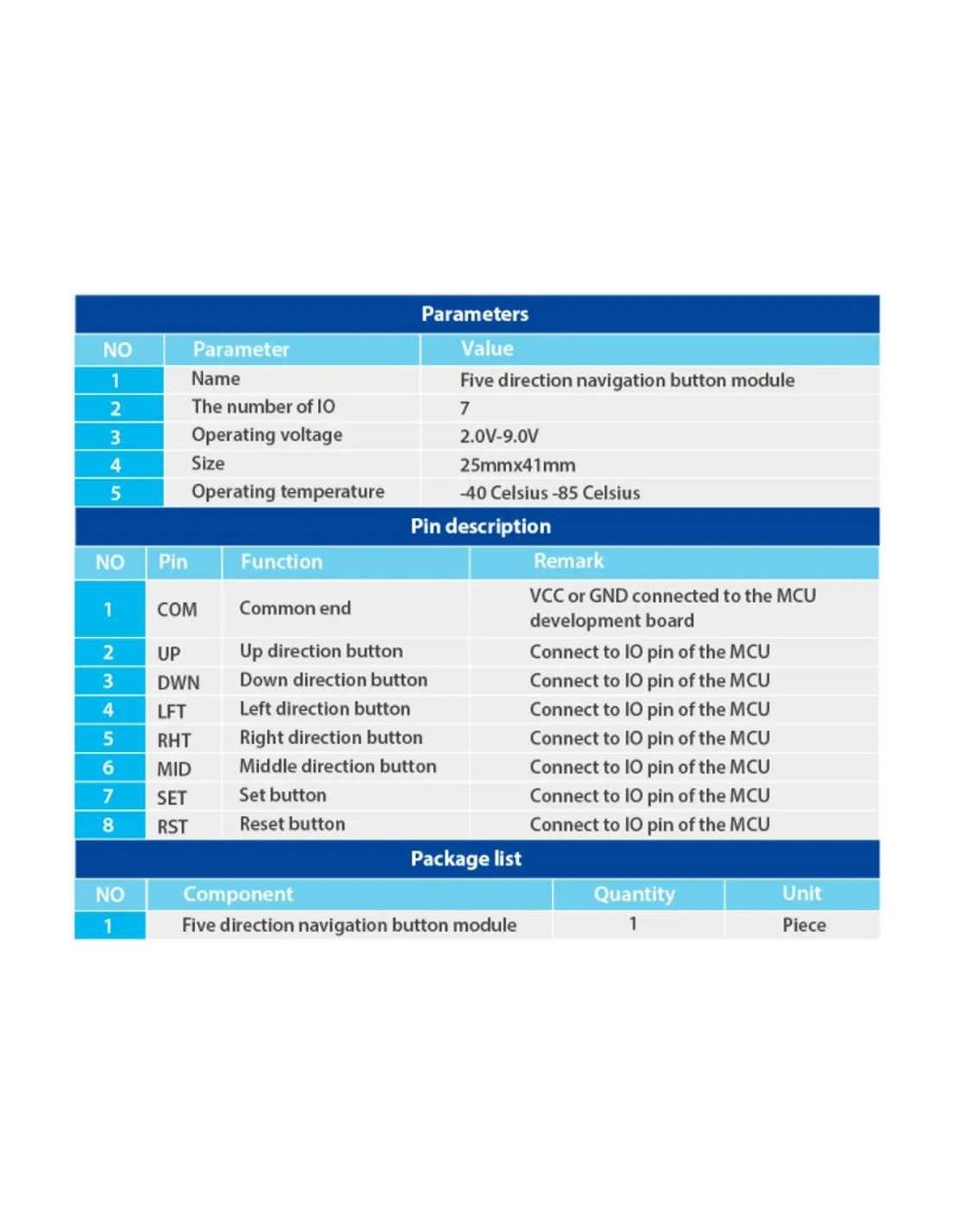 Parameters

| NO | Parameter | Value |
|---|---|---|
| 1 | Name | Five direction navigation button module |
| 2 | The number of IO | 7 |
| 3 | Operating voltage | 2.0V-9.0V |
| 4 | Size | 25mmx41mm |
| 5 | Operating temperature | -40 Celsius -85 Celsius |

Pin description

| NO | Pin | Function | Remark |
|---|---|---|---|
| 1 | COM | Common end | VCC or GND connected to the MCU development board |
| 2 | UP | Up direction button | Connect to IO pin of the MCU |
| 3 | DWN | Down direction button | Connect to IO pin of the MCU |
| 4 | LFT | Left direction button | Connect to IO pin of the MCU |
| 5 | RHT | Right direction button | Connect to IO pin of the MCU |
| 6 | MID | Middle direction button | Connect to IO pin of the MCU |
| 7 | SET | Set button | Connect to IO pin of the MCU |
| 8 | RST | Reset button | Connect to IO pin of the MCU |

Package list

| NO | Component | Quantity | Unit |
|---|---|---|---|
| 1 | Five direction navigation button module | 1 | Piece |